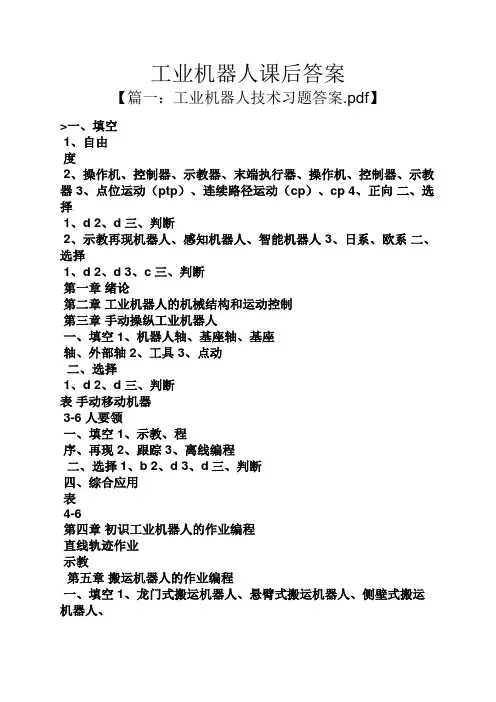 工业机器人课后答案

【篇一：工业机器人技术习题答案.pdf】

>一、填空

1、自由

度

2、操作机、控制器、示教器、末端执行器、操作机、控制器、示教器 3、点位运动（ptp）、连续路径运动（cp）、cp 4、正向 二、选择

1、d 2、d 三、判断

2、示教再现机器人、感知机器人、智能机器人 3、日系、欧系 二、选择

1、d 2、d 3、c 三、判断

第一章 绪论

第二章 工业机器人的机械结构和运动控制

第三章 手动操纵工业机器人

一、填空 1、机器人轴、基座轴、基座

轴、外部轴 2、工具 3、点动

二、选择

1、d 2、d 三、判断

表 手动移动机器

3-6 人要领

一、填空 1、示教、程

序、再现 2、跟踪 3、离线编程

二、选择 1、b 2、d 3、d 三、判断

四、综合应用

表

4-6

第四章 初识工业机器人的作业编程

直线轨迹作业

示教

第五章 搬运机器人的作业编程

一、填空 1、龙门式搬运机器人、悬臂式搬运机器人、侧壁式搬运机器人、